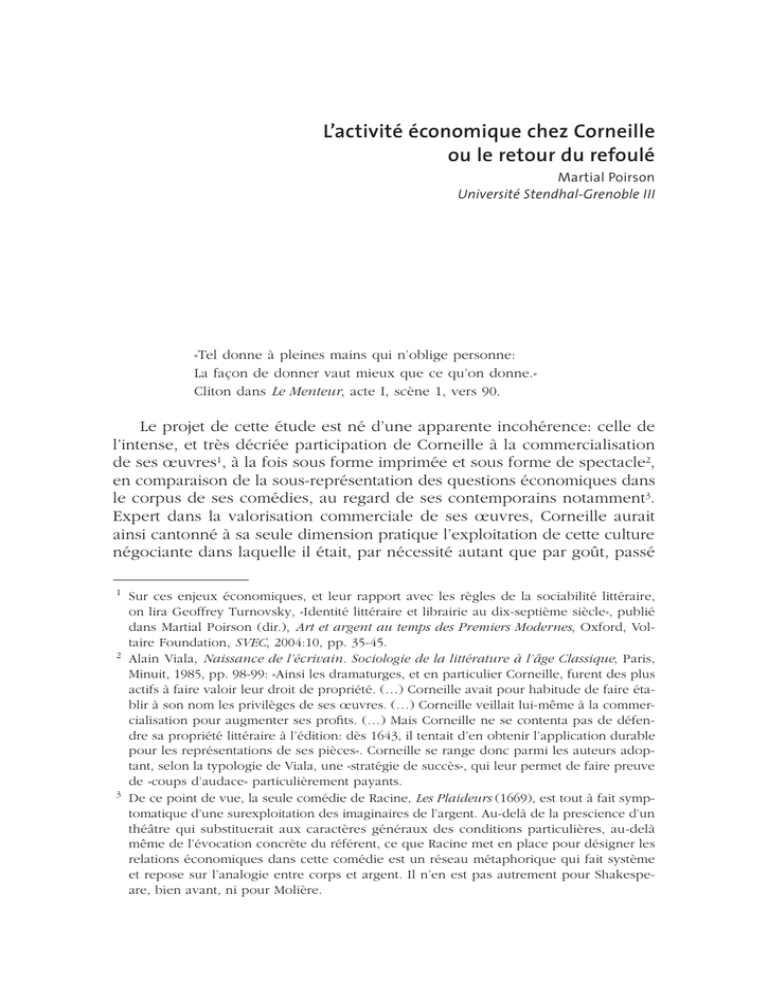 L'activité économique chez Corneille ou le retour du refoulé

Martial Poirson
Université Stendhal-Grenoble III

«Tel donne à pleines mains qui n'oblige personne:
La façon de donner vaut mieux que ce qu'on donne.»
Cliton dans Le Menteur, acte I, scène 1, vers 90.

Le projet de cette étude est né d'une apparente incohérence: celle de l'intense, et très décriée participation de Corneille à la commercialisation de ses œuvres$^1$, à la fois sous forme imprimée et sous forme de spectacle$^2$, en comparaison de la sous-représentation des questions économiques dans le corpus de ses comédies, au regard de ses contemporains notamment$^3$. Expert dans la valorisation commerciale de ses œuvres, Corneille aurait ainsi cantonné à sa seule dimension pratique l'exploitation de cette culture négociante dans laquelle il était, par nécessité autant que par goût, passé

$^1$ Sur ces enjeux économiques, et leur rapport avec les règles de la sociabilité littéraire, on lira Geoffrey Turnovsky, «Identité littéraire et librairie au dix-septième siècle», publié dans Martial Poirson (dir.), Art et argent au temps des Premiers Modernes, Oxford, Voltaire Foundation, SVEC, 2004:10, pp. 35-45.

$^2$ Alain Viala, Naissance de l'écrivain. Sociologie de la littérature à l'âge Classique, Paris, Minuit, 1985, pp. 98-99: «Ainsi les dramaturges, et en particulier Corneille, furent des plus actifs à faire valoir leur droit de propriété. (…) Corneille avait pour habitude de faire établir à son nom les privilèges de ses œuvres. (…) Corneille veillait lui-même à la commercialisation pour augmenter ses profits. (…) Mais Corneille ne se contenta pas de défendre sa propriété littéraire à l'édition: dès 1643, il tentait d'en obtenir l'application durable pour les représentations de ses pièces». Corneille se range donc parmi les auteurs adoptant, selon la typologie de Viala, une «stratégie de succès», qui leur permet de faire preuve de «coups d'audace» particulièrement payants.

$^3$ De ce point de vue, la seule comédie de Racine, Les Plaideurs (1669), est tout à fait symptomatique d'une surexploitation des imaginaires de l'argent. Au-delà de la prescience d'un théâtre qui substituerait aux caractères généraux des conditions particulières, au-delà même de l'évocation concrète du référent, ce que Racine met en place pour désigner les relations économiques dans cette comédie est un réseau métaphorique qui fait système et repose sur l'analogie entre corps et argent. Il n'en est pas autrement pour Shakespeare, bien avant, ni pour Molière.